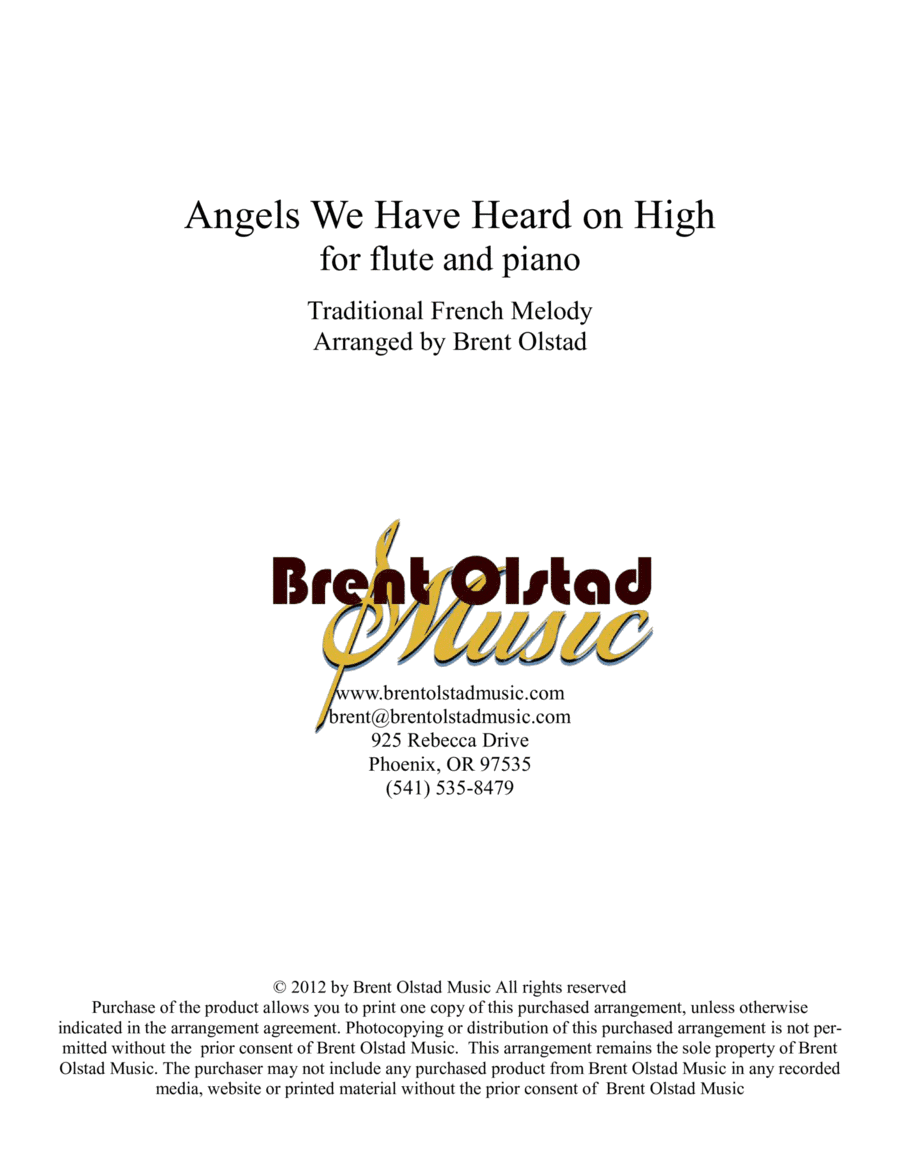 Angels We Have Heard on High
for flute and piano

Traditional French Melody
Arranged by Brent Olstad

Brent Olstad
Music

www.brentolstadmusic.com
brent@brentolstadmusic.com
925 Rebecca Drive
Phoenix, OR 97535
(541) 535-8479

© 2012 by Brent Olstad Music All rights reserved
Purchase of the product allows you to print one copy of this purchased arrangement, unless otherwise indicated in the arrangement agreement. Photocopying or distribution of this purchased arrangement is not permitted without the prior consent of Brent Olstad Music. This arrangement remains the sole property of Brent Olstad Music. The purchaser may not include any purchased product from Brent Olstad Music in any recorded media, website or printed material without the prior consent of Brent Olstad Music